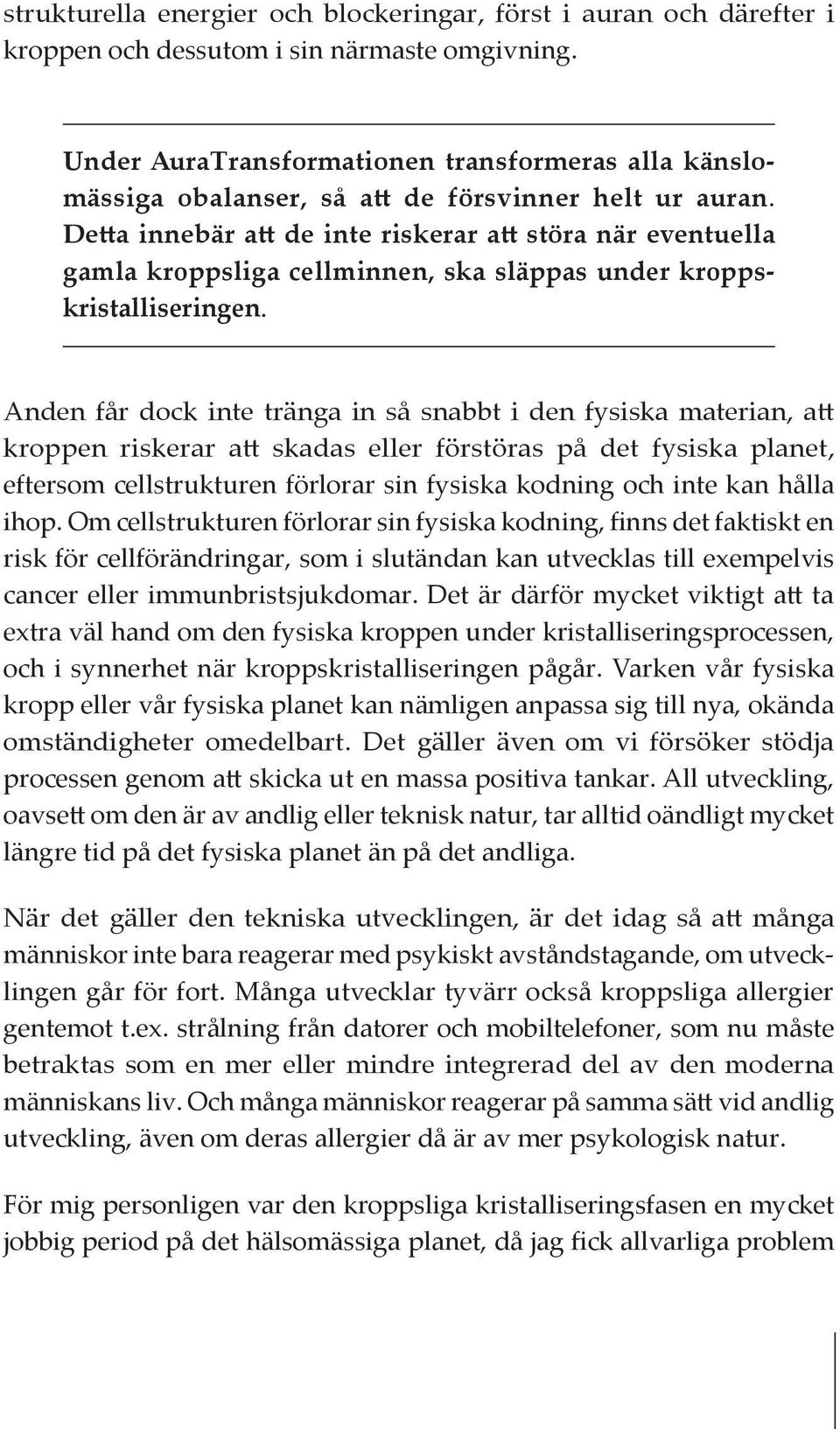 strukturella energier och blockeringar, först i auran och därefter i kroppen och dessutom i sin närmaste omgivning.

Under AuraTransformationen transformeras alla känslomässiga obalanser, så att de försvinner helt ur auran. Detta innebär att de inte riskerar att störa när eventuella gamla kroppsliga cellminnen, ska släppas under kroppskristalliseringen.

Anden får dock inte tränga in så snabbt i den fysiska materian, att kroppen riskerar att skadas eller förstöras på det fysiska planet, eftersom cellstrukturen förlorar sin fysiska kodning och inte kan hålla ihop. Om cellstrukturen förlorar sin fysiska kodning, finns det faktiskt en risk för cellförändringar, som i slutändan kan utvecklas till exempelvis cancer eller immunbristsjukdomar. Det är därför mycket viktigt att ta extra väl hand om den fysiska kroppen under kristalliseringsprocessen, och i synnerhet när kroppskristalliseringen pågår. Varken vår fysiska kropp eller vår fysiska planet kan nämligen anpassa sig till nya, okända omständigheter omedelbart. Det gäller även om vi försöker stödja processen genom att skicka ut en massa positiva tankar. All utveckling, oavsett om den är av andlig eller teknisk natur, tar alltid oändligt mycket längre tid på det fysiska planet än på det andliga.

När det gäller den tekniska utvecklingen, är det idag så att många människor inte bara reagerar med psykiskt avståndstagande, om utvecklingen går för fort. Många utvecklar tyvärr också kroppsliga allergier gentemot t.ex. strålning från datorer och mobiltelefoner, som nu måste betraktas som en mer eller mindre integrerad del av den moderna människans liv. Och många människor reagerar på samma sätt vid andlig utveckling, även om deras allergier då är av mer psykologisk natur.

För mig personligen var den kroppsliga kristalliseringsfasen en mycket jobbig period på det hälsomässiga planet, då jag fick allvarliga problem